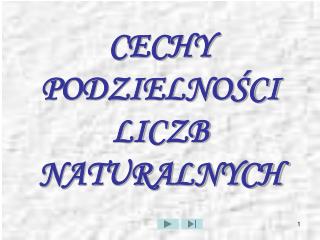 CECHY PODZIELNOŚCI LICZB NATURALNYCH

1